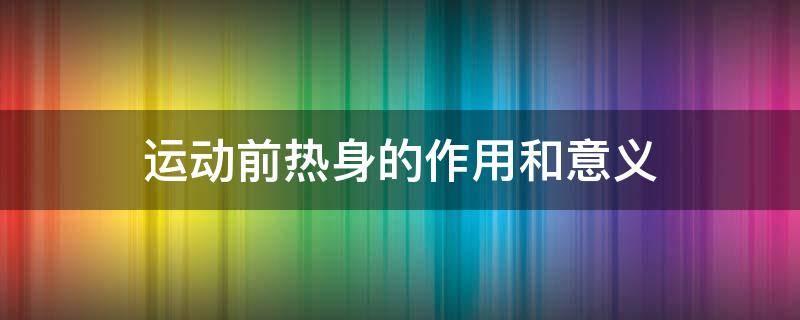 运动前热身的作用和意义